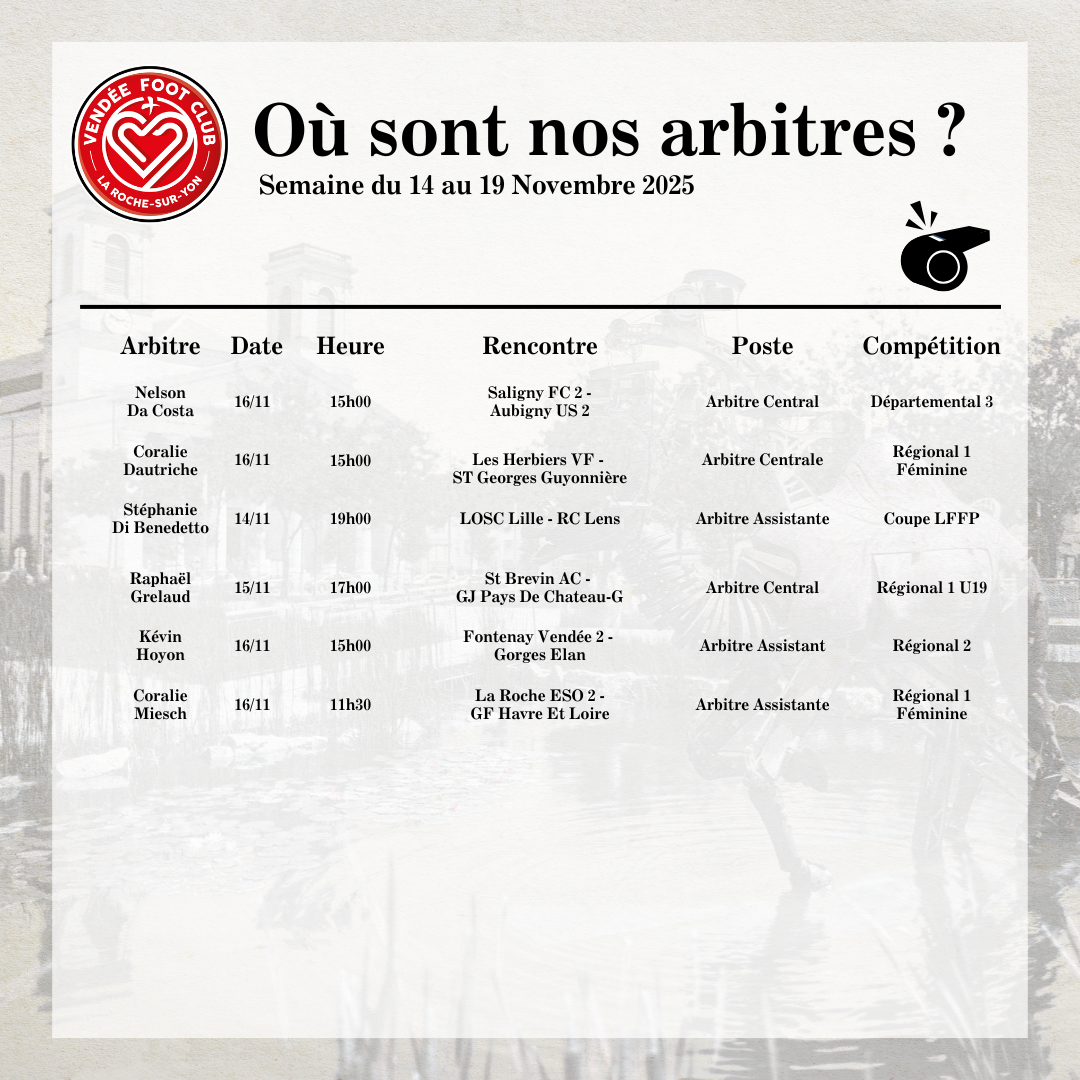 VENDÉE FOOT CLUB
LA ROCHE-SUR-YON

Où sont nos arbitres ?

Semaine du 14 au 19 Novembre 2025

| Arbitre | Date | Heure | Rencontre | Poste | Compétition |
|---|---|---|---|---|---|
| Nelson Da Costa | 16/11 | 15h00 | Saligny FC 2 - Aubigny US 2 | Arbitre Central | Départemental 3 |
| Coralie Dautriche | 16/11 | 15h00 | Les Herbiers VF - ST Georges Guyonnière | Arbitre Centrale | Régional 1 Féminine |
| Stéphanie Di Benedetto | 14/11 | 19h00 | LOSC Lille - RC Lens | Arbitre Assistante | Coupe LFFP |
| Raphaël Grelaud | 15/11 | 17h00 | St Brevin AC - GJ Pays De Chateau-G | Arbitre Central | Régional 1 U19 |
| Kévin Hoyon | 16/11 | 15h00 | Fontenay Vendée 2 - Gorges Elan | Arbitre Assistant | Régional 2 |
| Coralie Miesch | 16/11 | 11h30 | La Roche ESO 2 - GF Havre Et Loire | Arbitre Assistante | Régional 1 Féminine |